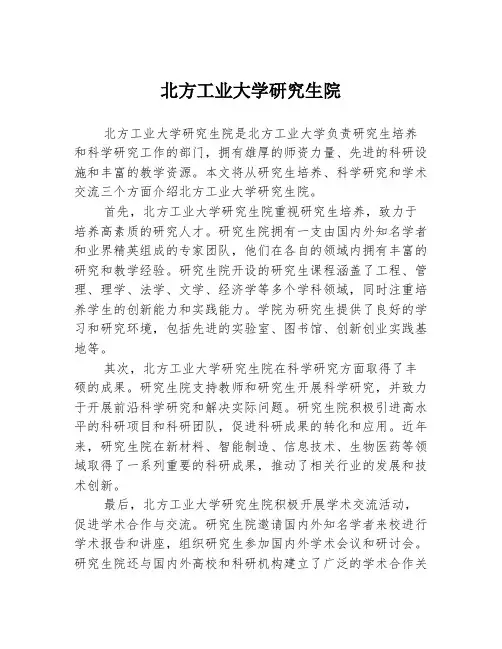 北方工业大学研究生院

北方工业大学研究生院是北方工业大学负责研究生培养和科学研究工作的部门，拥有雄厚的师资力量、先进的科研设施和丰富的教学资源。本文将从研究生培养、科学研究和学术交流三个方面介绍北方工业大学研究生院。

首先，北方工业大学研究生院重视研究生培养，致力于培养高素质的研究人才。研究生院拥有一支由国内外知名学者和业界精英组成的专家团队，他们在各自的领域内拥有丰富的研究和教学经验。研究生院开设的研究生课程涵盖了工程、管理、理学、法学、文学、经济学等多个学科领域，同时注重培养学生的创新能力和实践能力。学院为研究生提供了良好的学习和研究环境，包括先进的实验室、图书馆、创新创业实践基地等。

其次，北方工业大学研究生院在科学研究方面取得了丰硕的成果。研究生院支持教师和研究生开展科学研究，并致力于开展前沿科学研究和解决实际问题。研究生院积极引进高水平的科研项目和科研团队，促进科研成果的转化和应用。近年来，研究生院在新材料、智能制造、信息技术、生物医药等领域取得了一系列重要的科研成果，推动了相关行业的发展和技术创新。

最后，北方工业大学研究生院积极开展学术交流活动，促进学术合作与交流。研究生院邀请国内外知名学者来校进行学术报告和讲座，组织研究生参加国内外学术会议和研讨会。研究生院还与国内外高校和科研机构建立了广泛的学术合作关